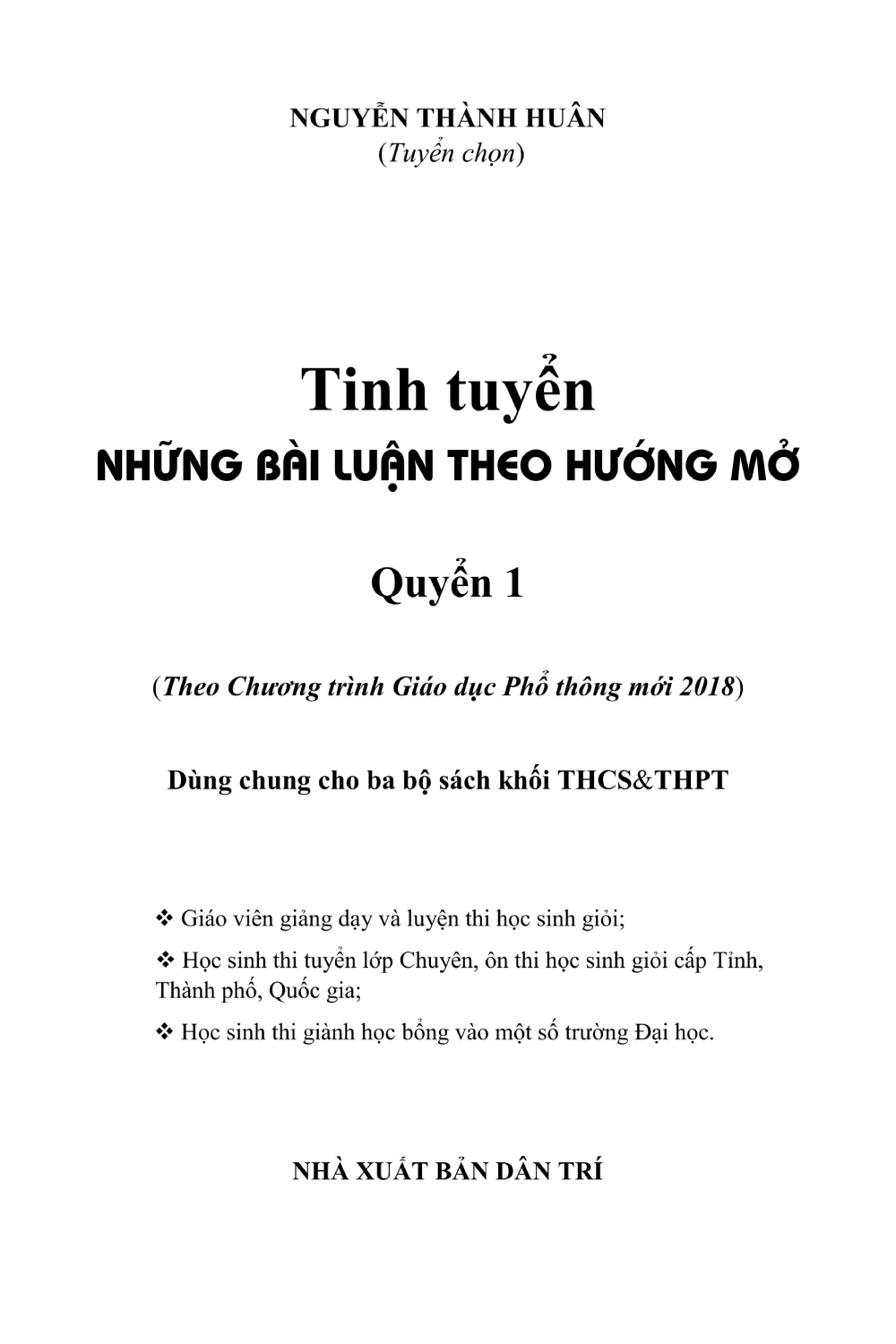 NGUYỄN THÀNH HUÂN
(Tuyển chọn)

Tinh tuyển
NHỮNG BÀI LUẬN THEO HƯỚNG MỞ

Quyển 1

(Theo Chương trình Giáo dục Phổ thông mới 2018)

Dùng chung cho ba bộ sách khối THCS&THPT

❖ Giáo viên giảng dạy và luyện thi học sinh giỏi;

❖ Học sinh thi tuyển lớp Chuyên, ôn thi học sinh giỏi cấp Tỉnh, Thành phố, Quốc gia;

❖ Học sinh thi giành học bổng vào một số trường Đại học.

NHÀ XUẤT BẢN DÂN TRÍ